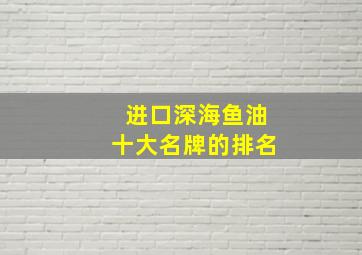 进口深海鱼油
十大名牌的排名